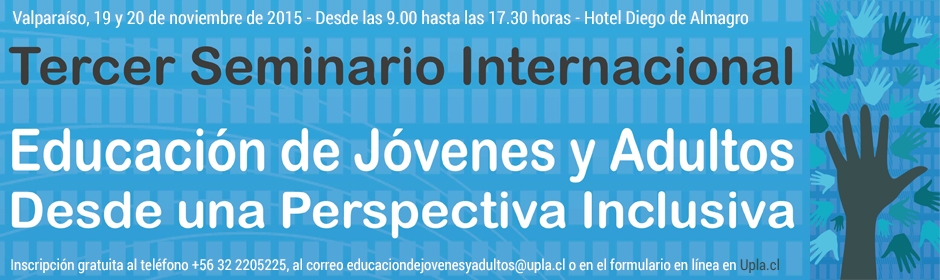 Valparaíso, 19 y 20 de noviembre de 2015 - Desde las 9.00 hasta las 17.30 horas - Hotel Diego de Almagro

Tercer Seminario Internacional

Educación de Jóvenes y Adultos
Desde una Perspectiva Inclusiva

Inscripción gratuita al teléfono +56 32 2205225, al correo educaciondejovenesyadultos@upla.cl o en el formulario en línea en Upla.cl